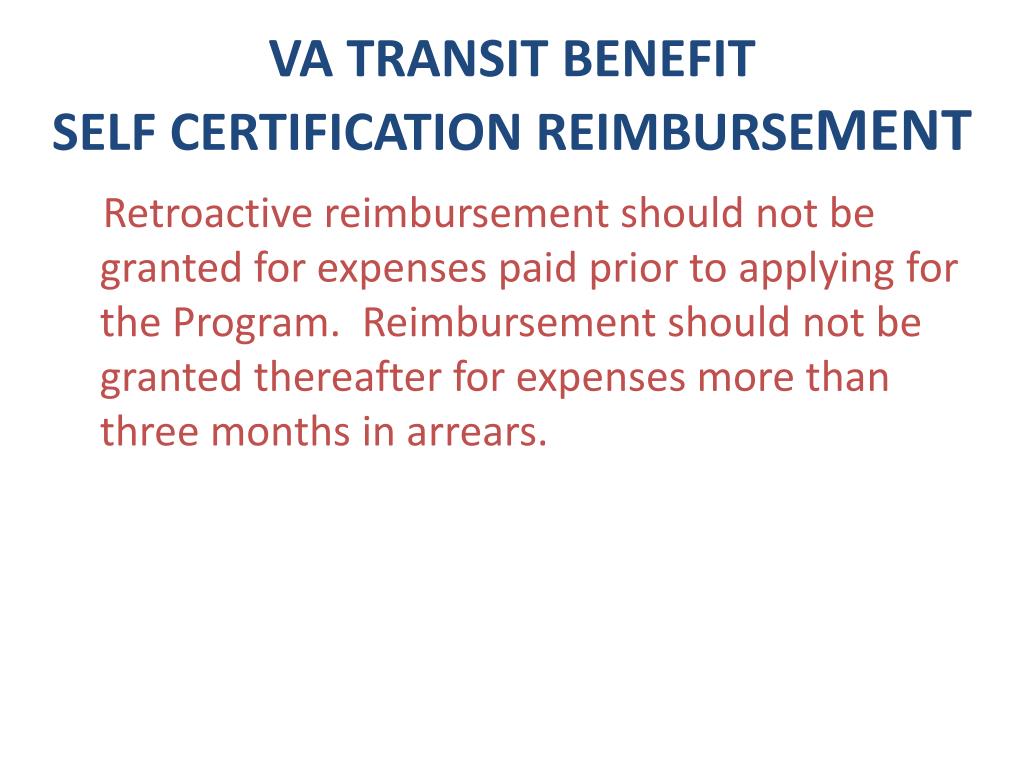 VA TRANSIT BENEFIT
SELF CERTIFICATION REIMBURSEMENT

Retroactive reimbursement should not be granted for expenses paid prior to applying for the Program. Reimbursement should not be granted thereafter for expenses more than three months in arrears.